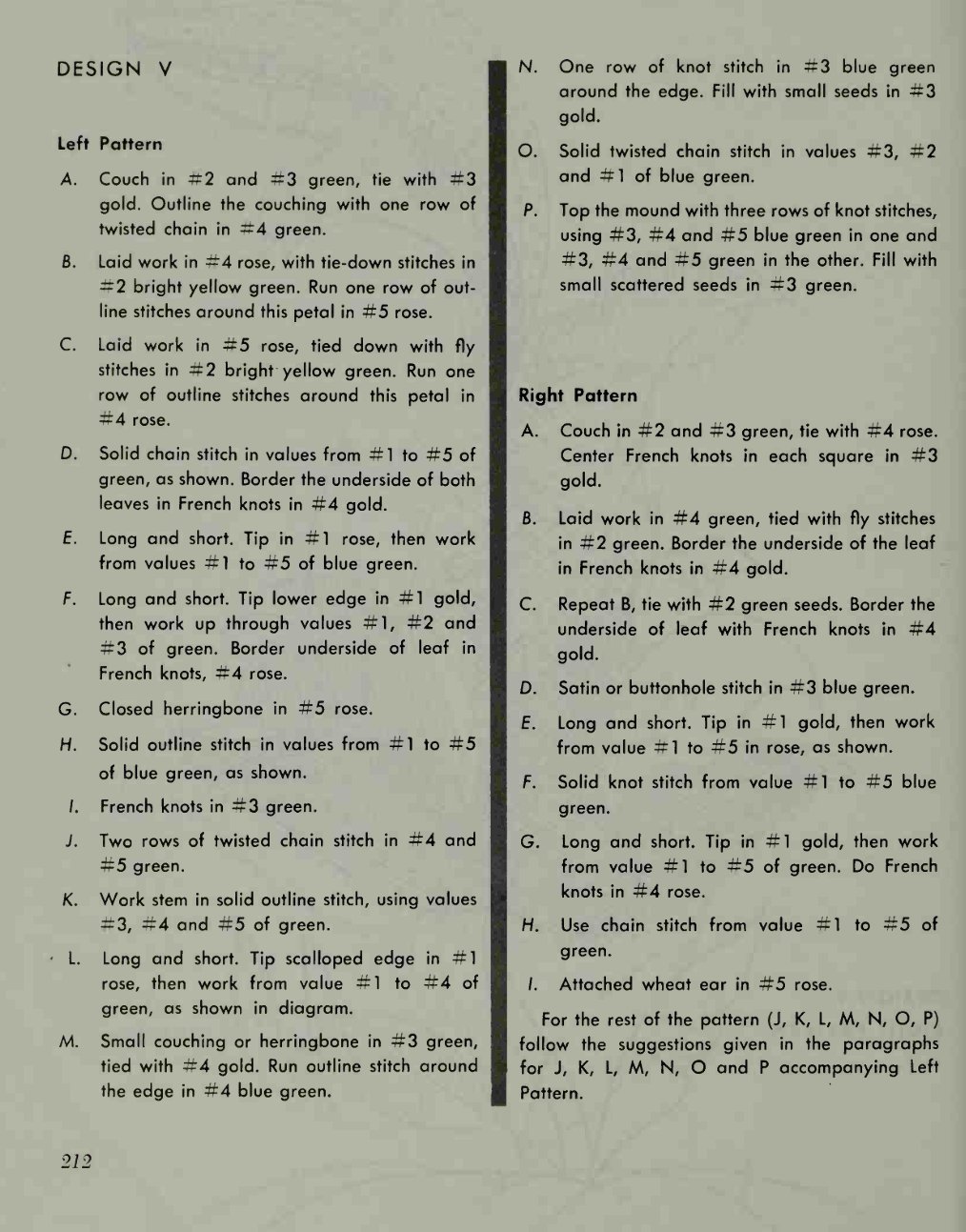 DESIGN V

Left Pattern

A. Couch in #2 and #3 green, tie with #3 gold. Outline the couching with one row of twisted chain in #4 green.

B. Laid work in #4 rose, with tie-down stitches in #2 bright yellow green. Run one row of outline stitches around this petal in #5 rose.

C. Laid work in #5 rose, tied down with fly stitches in #2 bright yellow green. Run one row of outline stitches around this petal in #4 rose.

D. Solid chain stitch in values from #1 to #5 of green, as shown. Border the underside of both leaves in French knots in #4 gold.

E. Long and short. Tip in #1 rose, then work from values #1 to #5 of blue green.

F. Long and short. Tip lower edge in #1 gold, then work up through values #1, #2 and #3 of green. Border underside of leaf in French knots, #4 rose.

G. Closed herringbone in #5 rose.

H. Solid outline stitch in values from #1 to #5 of blue green, as shown.

I. French knots in #3 green.

J. Two rows of twisted chain stitch in #4 and #5 green.

K. Work stem in solid outline stitch, using values #3, #4 and #5 of green.

L. Long and short. Tip scalloped edge in #1 rose, then work from value #1 to #4 of green, as shown in diagram.

M. Small couching or herringbone in #3 green, tied with #4 gold. Run outline stitch around the edge in #4 blue green.

N. One row of knot stitch in #3 blue green around the edge. Fill with small seeds in #3 gold.

O. Solid twisted chain stitch in values #3, #2 and #1 of blue green.

P. Top the mound with three rows of knot stitches, using #3, #4 and #5 blue green in one and #3, #4 and #5 green in the other. Fill with small scattered seeds in #3 green.

Right Pattern

A. Couch in #2 and #3 green, tie with #4 rose. Center French knots in each square in #3 gold.

B. Laid work in #4 green, tied with fly stitches in #2 green. Border the underside of the leaf in French knots in #4 gold.

C. Repeat B, tie with #2 green seeds. Border the underside of leaf with French knots in #4 gold.

D. Satin or buttonhole stitch in #3 blue green.

E. Long and short. Tip in #1 gold, then work from value #1 to #5 in rose, as shown.

F. Solid knot stitch from value #1 to #5 blue green.

G. Long and short. Tip in #1 gold, then work from value #1 to #5 of green. Do French knots in #4 rose.

H. Use chain stitch from value #1 to #5 of green.

I. Attached wheat ear in #5 rose.

For the rest of the pattern (J, K, L, M, N, O, P) follow the suggestions given in the paragraphs for J, K, L, M, N, O and P accompanying Left Pattern.

212